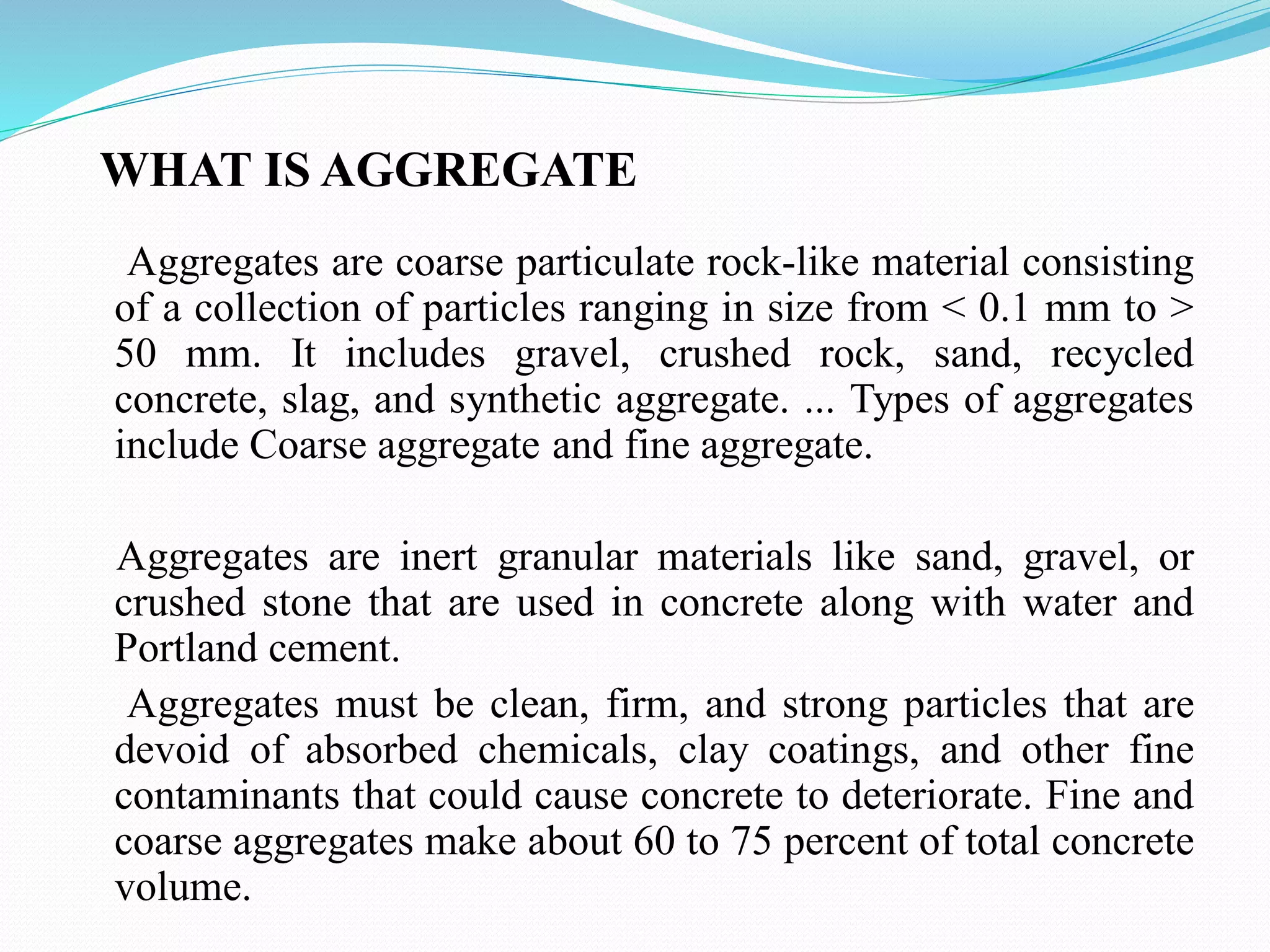 WHAT IS AGGREGATE

Aggregates are coarse particulate rock-like material consisting of a collection of particles ranging in size from < 0.1 mm to > 50 mm. It includes gravel, crushed rock, sand, recycled concrete, slag, and synthetic aggregate. ... Types of aggregates include Coarse aggregate and fine aggregate.

Aggregates are inert granular materials like sand, gravel, or crushed stone that are used in concrete along with water and Portland cement.

Aggregates must be clean, firm, and strong particles that are devoid of absorbed chemicals, clay coatings, and other fine contaminants that could cause concrete to deteriorate. Fine and coarse aggregates make about 60 to 75 percent of total concrete volume.